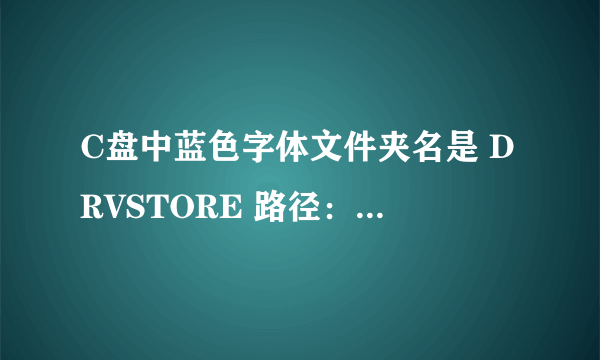 C盘中蓝色字体文件夹名是 DRVSTORE 路径：...